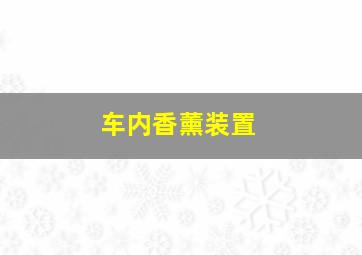 车内香薰装置